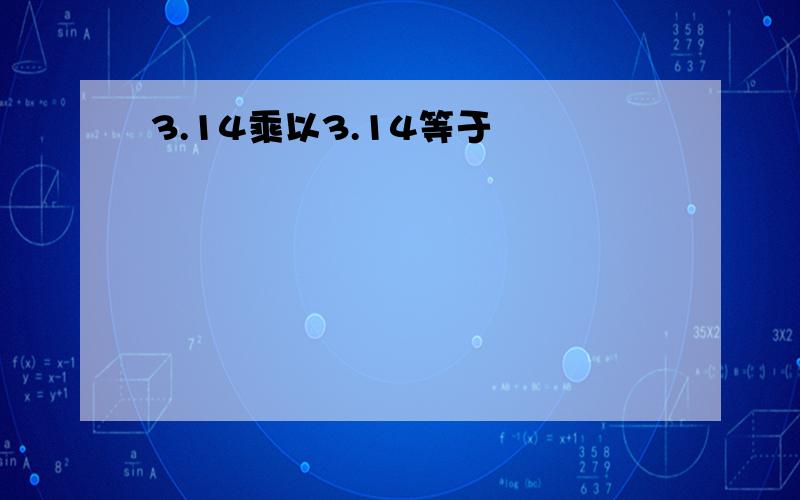 3.14乘以3.14等于